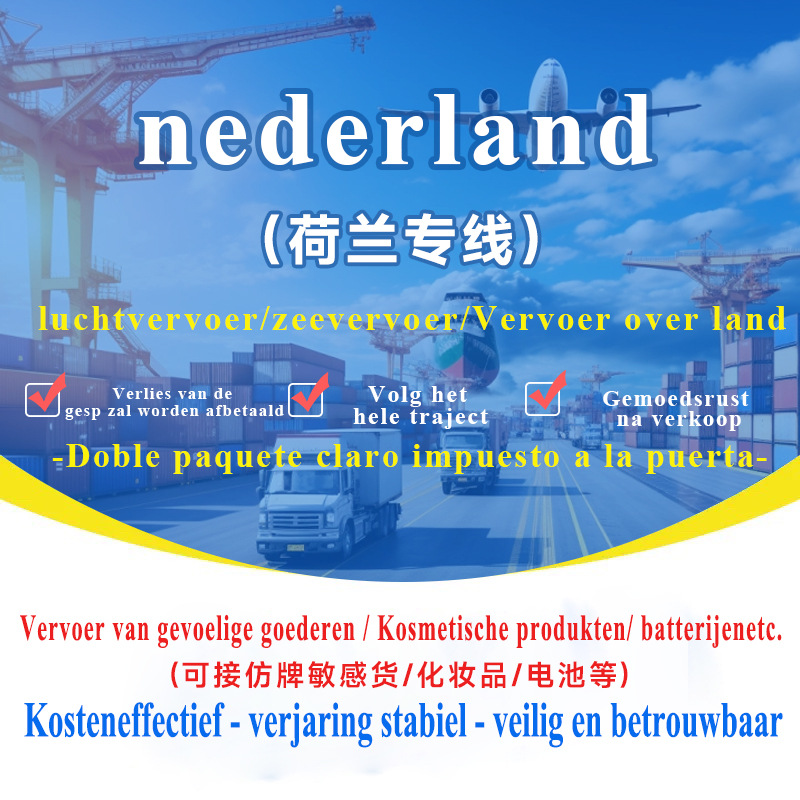 nederland

（荷兰专线）

luchtvervoer/zeevervoer/Vervoer over land

Verlies van de gesp zal worden afbetaald

Volg het hele traject

Gemoedsrust na verkoop

-Doble paquete claro impuesto a la puerta-

Vervoer van gevoelige goederen / Kosmetische produkten/ batterijenetc.

（可接仿牌敏感货/化妆品/电池等）

Kosteneffectief - verjaring stabiel - veilig en betrouwbaar